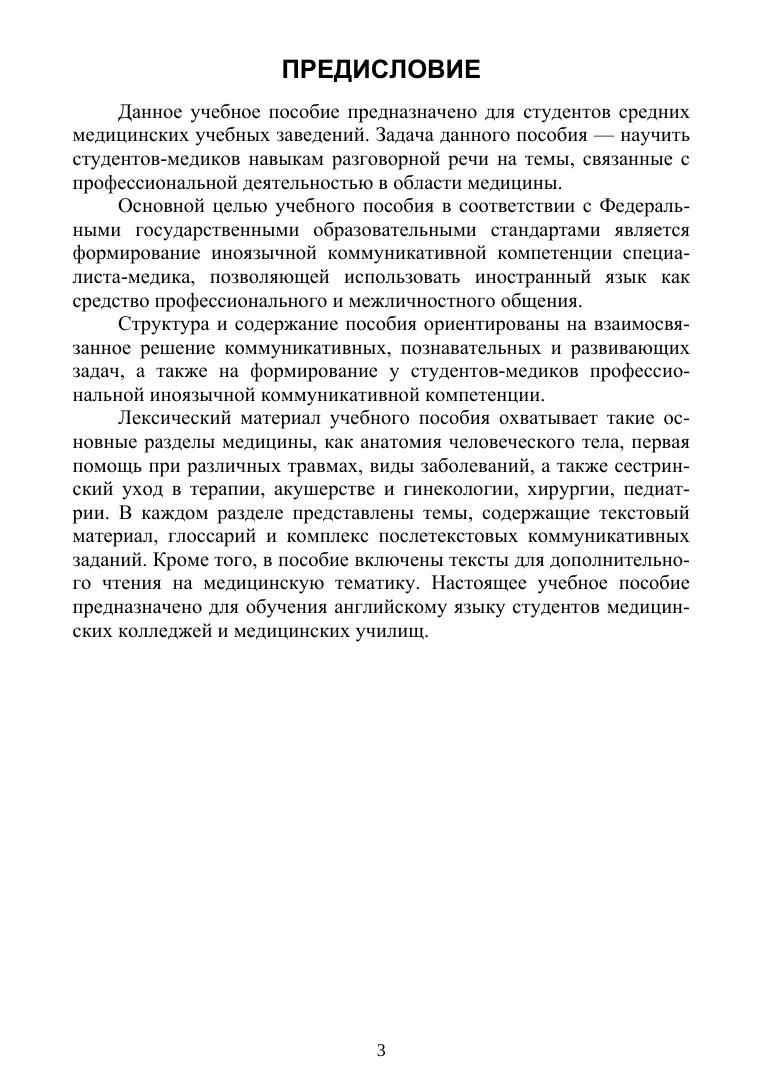 ПРЕДИСЛОВИЕ

Данное учебное пособие предназначено для студентов средних медицинских учебных заведений. Задача данного пособия — научить студентов-медиков навыкам разговорной речи на темы, связанные с профессиональной деятельностью в области медицины.

Основной целью учебного пособия в соответствии с Федеральными государственными образовательными стандартами является формирование иноязычной коммуникативной компетенции специалиста-медика, позволяющей использовать иностранный язык как средство профессионального и межличностного общения.

Структура и содержание пособия ориентированы на взаимосвязанное решение коммуникативных, познавательных и развивающих задач, а также на формирование у студентов-медиков профессиональной иноязычной коммуникативной компетенции.

Лексический материал учебного пособия охватывает такие основные разделы медицины, как анатомия человеческого тела, первая помощь при различных травмах, виды заболеваний, а также сестринский уход в терапии, акушерстве и гинекологии, хирургии, педиатрии. В каждом разделе представлены темы, содержащие текстовый материал, глоссарий и комплекс послетекстовых коммуникативных заданий. Кроме того, в пособие включены тексты для дополнительного чтения на медицинскую тематику. Настоящее учебное пособие предназначено для обучения английскому языку студентов медицинских колледжей и медицинских училищ.

3